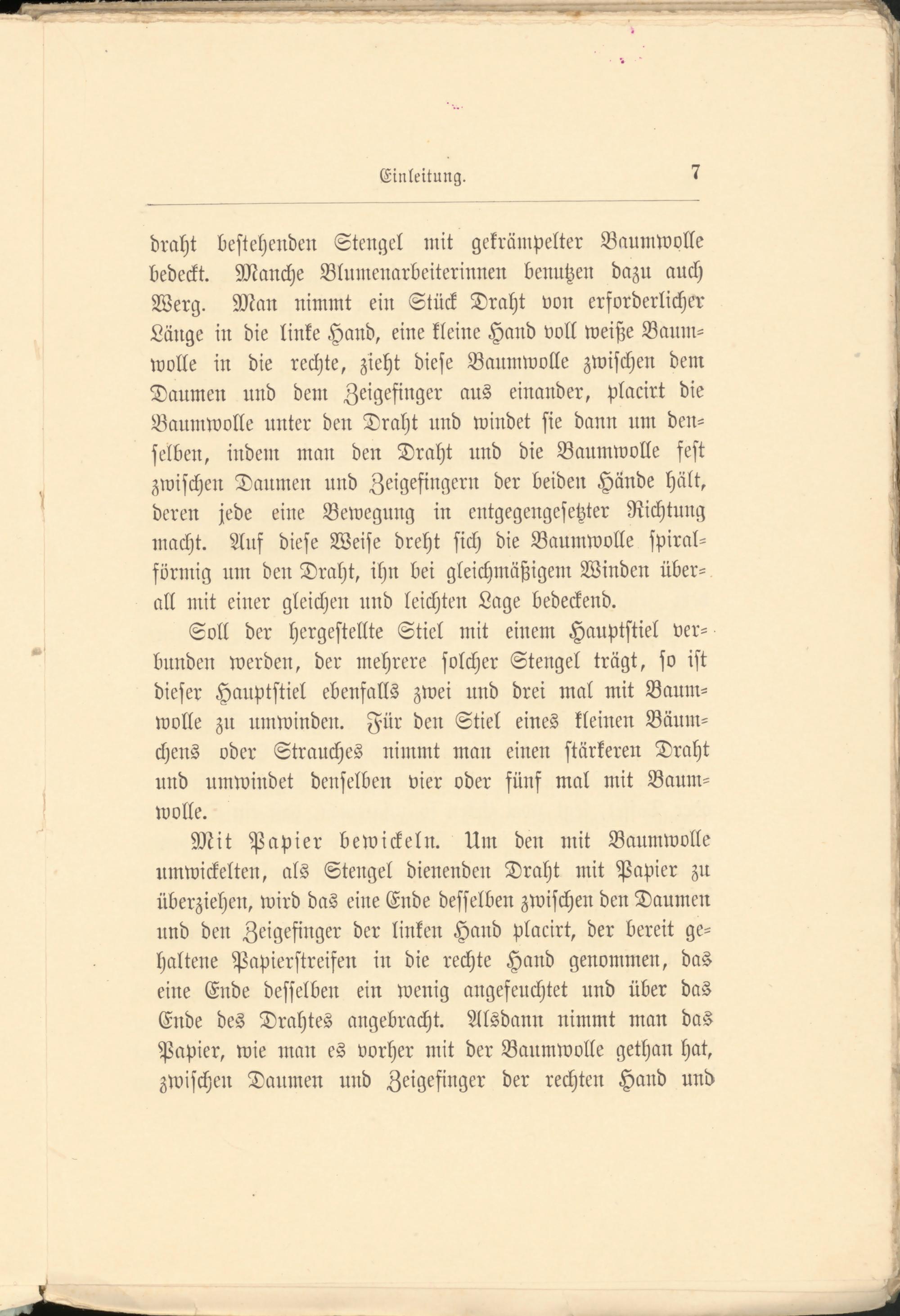 Einleitung. 7

draht bestehenden Stengel mit gekrämpelter Baumwolle bedeckt. Manche Blumenarbeiterinnen benutzen dazu auch Werg. Man nimmt ein Stück Draht von erforderlicher Länge in die linke Hand, eine kleine Hand voll weiße Baumwolle in die rechte, zieht diese Baumwolle zwischen dem Daumen und dem Zeigefinger aus einander, placirt die Baumwolle unter den Draht und windet sie dann um denselben, indem man den Draht und die Baumwolle fest zwischen Daumen und Zeigefingern der beiden Hände hält, deren jede eine Bewegung in entgegengesetzter Richtung macht. Auf diese Weise dreht sich die Baumwolle spiralförmig um den Draht, ihn bei gleichmäßigem Winden überall mit einer gleichen und leichten Lage bedeckend.

Soll der hergestellte Stiel mit einem Hauptstiel verbunden werden, der mehrere solcher Stengel trägt, so ist dieser Hauptstiel ebenfalls zwei und drei mal mit Baumwolle zu umwinden. Für den Stiel eines kleinen Bäumchens oder Strauches nimmt man einen stärkeren Draht und umwindet denselben vier oder fünf mal mit Baumwolle.

Mit Papier bewickeln. Um den mit Baumwolle umwickelten, als Stengel dienenden Draht mit Papier zu überziehen, wird das eine Ende desselben zwischen den Daumen und den Zeigefinger der linken Hand placirt, der bereit gehaltene Papierstreifen in die rechte Hand genommen, das eine Ende desselben ein wenig angefeuchtet und über das Ende des Drahtes angebracht. Alsdann nimmt man das Papier, wie man es vorher mit der Baumwolle gethan hat, zwischen Daumen und Zeigefinger der rechten Hand und